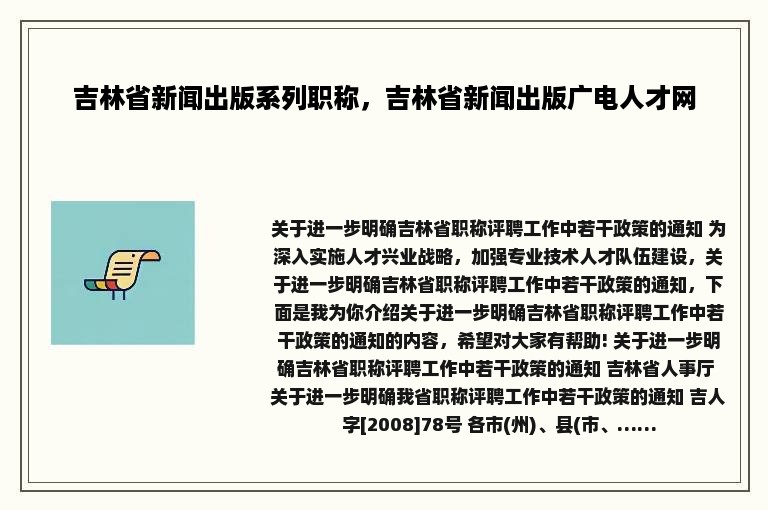 吉林省新闻出版系列职称，吉林省新闻出版广电人才网

关于进一步明确吉林省职称评聘工作中若干政策的通知 为深入实施人才兴业战略，加强专业技术人才队伍建设，关于进一步明确吉林省职称评聘工作中若干政策的通知，下面是我为你介绍关于进一步明确吉林省职称评聘工作中若干政策的通知的内容，希望对大家有帮助! 关于进一步明确吉林省职称评聘工作中若干政策的通知 吉林省人事厅关于进一步明确我省职称评聘工作中若干政策的通知 吉人字[2008]78号 各市(州)、县(市、......